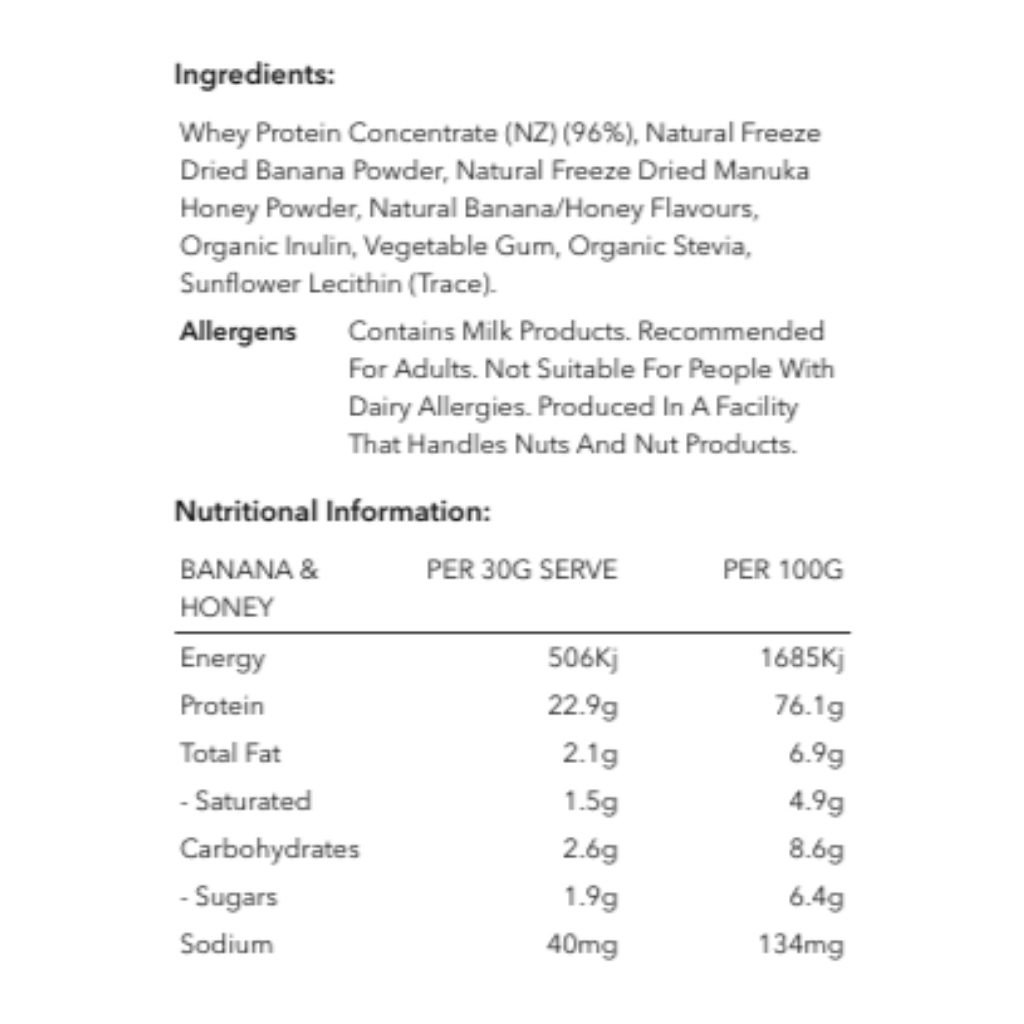 Ingredients:

Whey Protein Concentrate (NZ) (96%), Natural Freeze Dried Banana Powder, Natural Freeze Dried Manuka Honey Powder, Natural Banana/Honey Flavours, Organic Inulin, Vegetable Gum, Organic Stevia, Sunflower Lecithin (Trace).

Allergens

Contains Milk Products. Recommended For Adults. Not Suitable For People With Dairy Allergies. Produced In A Facility That Handles Nuts And Nut Products.

Nutritional Information:

| BANANA & HONEY | PER 30G SERVE | PER 100G |
|---|---|---|
| Energy | 506Kj | 1685Kj |
| Protein | 22.9g | 76.1g |
| Total Fat | 2.1g | 6.9g |
| - Saturated | 1.5g | 4.9g |
| Carbohydrates | 2.6g | 8.6g |
| - Sugars | 1.9g | 6.4g |
| Sodium | 40mg | 134mg |